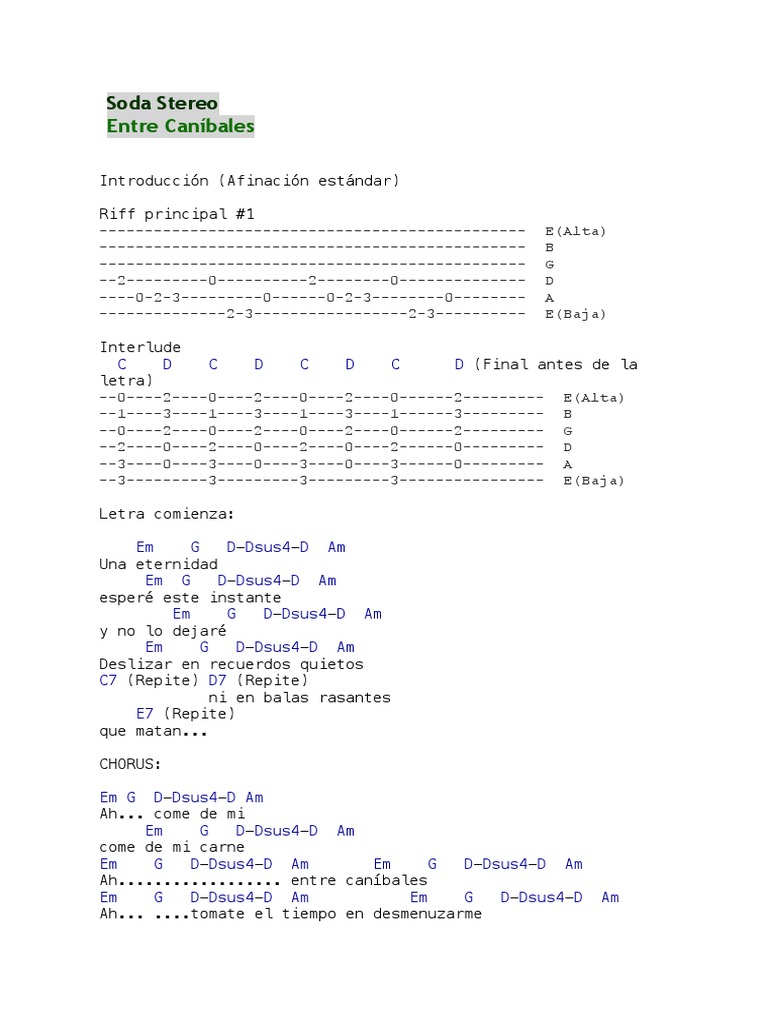 Soda Stereo
Entre Caníbales

Introducción (Afinación estándar)

Riff principal #1
-----------------------------------------------  E(Alta)
-----------------------------------------------  B
-----------------------------------------------  G
--2---------0----------2--------0--------------  D
----0-2-3---------0------0-2-3--------0--------  A
--------------2-3-----------------2-3----------  E(Baja)

Interlude
C D C D C D C D (Final antes de la letra)
--0----2----0----2----0----2----0------2---------  E(Alta)
--1----3----1----3----1----3----1------3---------  B
--0----2----0----2----0----2----0------2---------  G
--2----0----2----0----2----0----2------0---------  D
--3----0----3----0----3----0----3------0---------  A
--3---------3---------3---------3----------------  E(Baja)

Letra comienza:

Em G D-Dsus4-D Am
Una eternidad
Em G D-Dsus4-D Am
esperé este instante
Em G D-Dsus4-D Am
y no lo dejaré
Em G D-Dsus4-D Am
Deslizar en recuerdos quietos
C7 (Repite) D7 (Repite)
ni en balas rasantes
E7 (Repite)
que matan...

CHORUS:

Em G D-Dsus4-D Am
Ah... come de mi
Em G D-Dsus4-D Am
come de mi carne
Em G D-Dsus4-D Am Em G D-Dsus4-D Am
Ah.................. entre caníbales
Em G D-Dsus4-D Am Em G D-Dsus4-D Am
Ah... ....tomate el tiempo en desmenuzarme